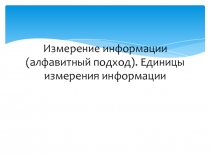 Измерение информации (алфавитный подход). Единицы измерения информации